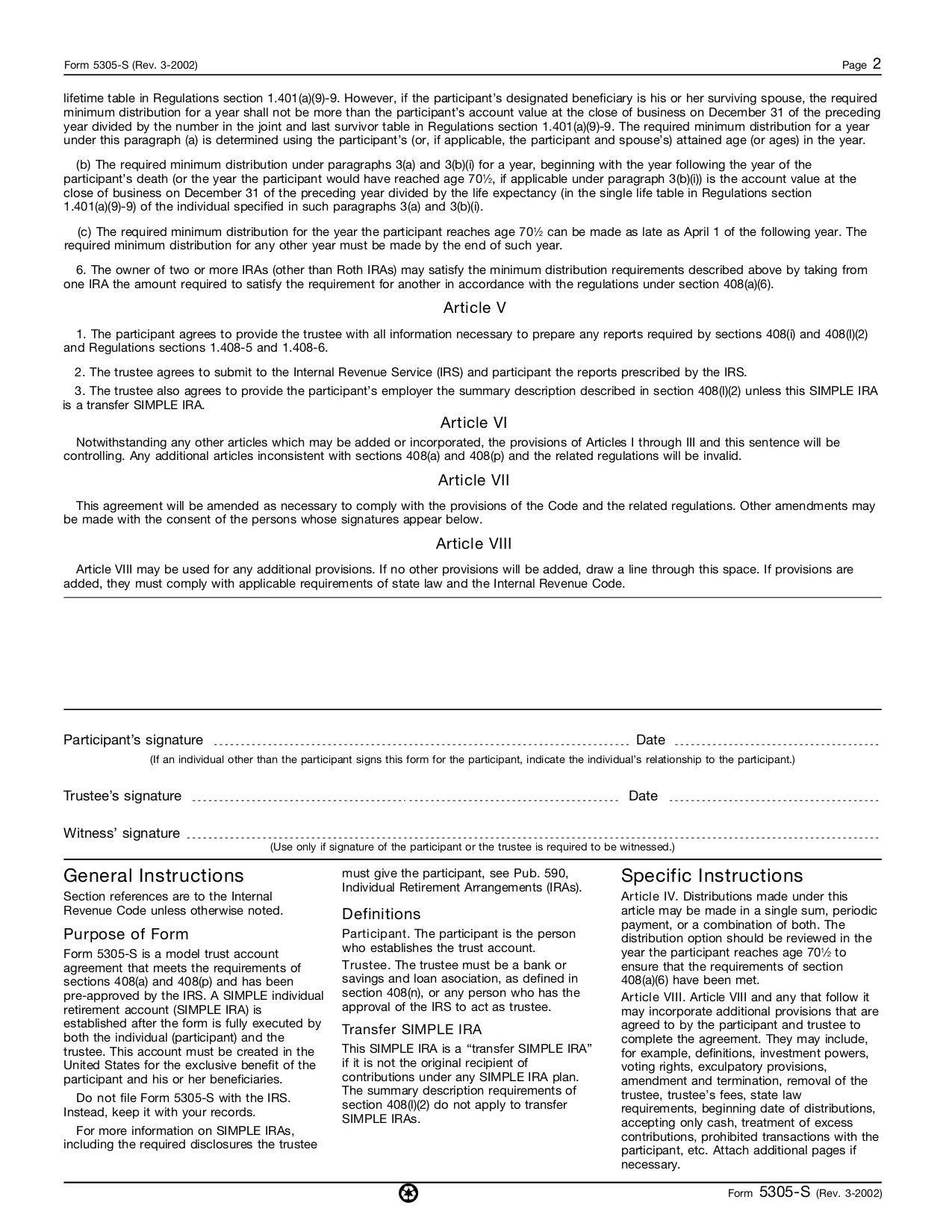 Form 5305-S (Rev. 3-2002) Page 2

lifetime table in Regulations section 1.401(a)(9)-9. However, if the participant's designated beneficiary is his or her surviving spouse, the required minimum distribution for a year shall not be more than the participant's account value at the close of business on December 31 of the preceding year divided by the number in the joint and last survivor table in Regulations section 1.401(a)(9)-9. The required minimum distribution for a year under this paragraph (a) is determined using the participant's (or, if applicable, the participant and spouse's) attained age (or ages) in the year.

(b) The required minimum distribution under paragraphs 3(a) and 3(b)(i) for a year, beginning with the year following the year of the participant's death (or the year the participant would have reached age 70½, if applicable under paragraph 3(b)(i)) is the account value at the close of business on December 31 of the preceding year divided by the life expectancy (in the single life table in Regulations section 1.401(a)(9)-9) of the individual specified in such paragraphs 3(a) and 3(b)(i).

(c) The required minimum distribution for the year the participant reaches age 70½ can be made as late as April 1 of the following year. The required minimum distribution for any other year must be made by the end of such year.

6. The owner of two or more IRAs (other than Roth IRAs) may satisfy the minimum distribution requirements described above by taking from one IRA the amount required to satisfy the requirement for another in accordance with the regulations under section 408(a)(6).

Article V

1. The participant agrees to provide the trustee with all information necessary to prepare any reports required by sections 408(i) and 408(l)(2) and Regulations sections 1.408-5 and 1.408-6.

2. The trustee agrees to submit to the Internal Revenue Service (IRS) and participant the reports prescribed by the IRS.

3. The trustee also agrees to provide the participant's employer the summary description described in section 408(l)(2) unless this SIMPLE IRA is a transfer SIMPLE IRA.

Article VI

Notwithstanding any other articles which may be added or incorporated, the provisions of Articles I through III and this sentence will be controlling. Any additional articles inconsistent with sections 408(a) and 408(p) and the related regulations will be invalid.

Article VII

This agreement will be amended as necessary to comply with the provisions of the Code and the related regulations. Other amendments may be made with the consent of the persons whose signatures appear below.

Article VIII

Article VIII may be used for any additional provisions. If no other provisions will be added, draw a line through this space. If provisions are added, they must comply with applicable requirements of state law and the Internal Revenue Code.

Participant's signature ____ Date ____
(If an individual other than the participant signs this form for the participant, indicate the individual's relationship to the participant.)

Trustee's signature ____ Date ____

Witness' signature ____
(Use only if signature of the participant or the trustee is required to be witnessed.)

General Instructions

Section references are to the Internal Revenue Code unless otherwise noted.

Purpose of Form

Form 5305-S is a model trust account agreement that meets the requirements of sections 408(a) and 408(p) and has been pre-approved by the IRS. A SIMPLE individual retirement account (SIMPLE IRA) is established after the form is fully executed by both the individual (participant) and the trustee. This account must be created in the United States for the exclusive benefit of the participant and his or her beneficiaries.

Do not file Form 5305-S with the IRS. Instead, keep it with your records.

For more information on SIMPLE IRAs, including the required disclosures the trustee must give the participant, see Pub. 590, Individual Retirement Arrangements (IRAs).

Definitions

Participant. The participant is the person who establishes the trust account.

Trustee. The trustee must be a bank or savings and loan asociation, as defined in section 408(n), or any person who has the approval of the IRS to act as trustee.

Transfer SIMPLE IRA

This SIMPLE IRA is a "transfer SIMPLE IRA" if it is not the original recipient of contributions under any SIMPLE IRA plan. The summary description requirements of section 408(l)(2) do not apply to transfer SIMPLE IRAs.

Specific Instructions

Article IV. Distributions made under this article may be made in a single sum, periodic payment, or a combination of both. The distribution option should be reviewed in the year the participant reaches age 70½ to ensure that the requirements of section 408(a)(6) have been met.

Article VIII. Article VIII and any that follow it may incorporate additional provisions that are agreed to by the participant and trustee to complete the agreement. They may include, for example, definitions, investment powers, voting rights, exculpatory provisions, amendment and termination, removal of the trustee, trustee's fees, state law requirements, beginning date of distributions, accepting only cash, treatment of excess contributions, prohibited transactions with the participant, etc. Attach additional pages if necessary.

Form 5305-S (Rev. 3-2002)